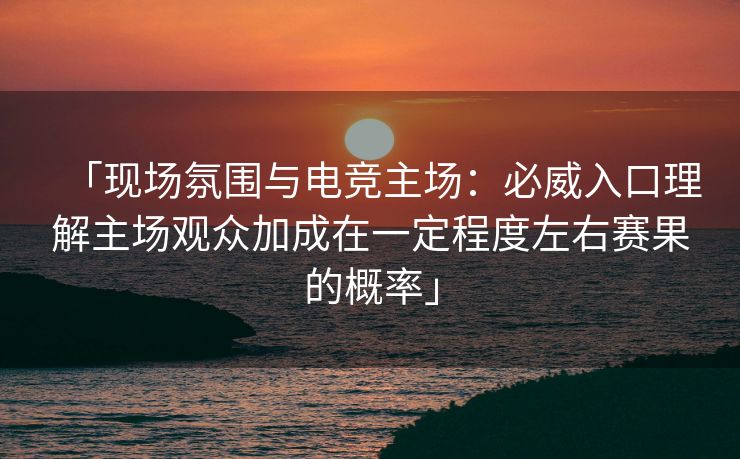 「现场氛围与电竞主场：必威入口理解主场观众加成在一定程度左右赛果的概率」